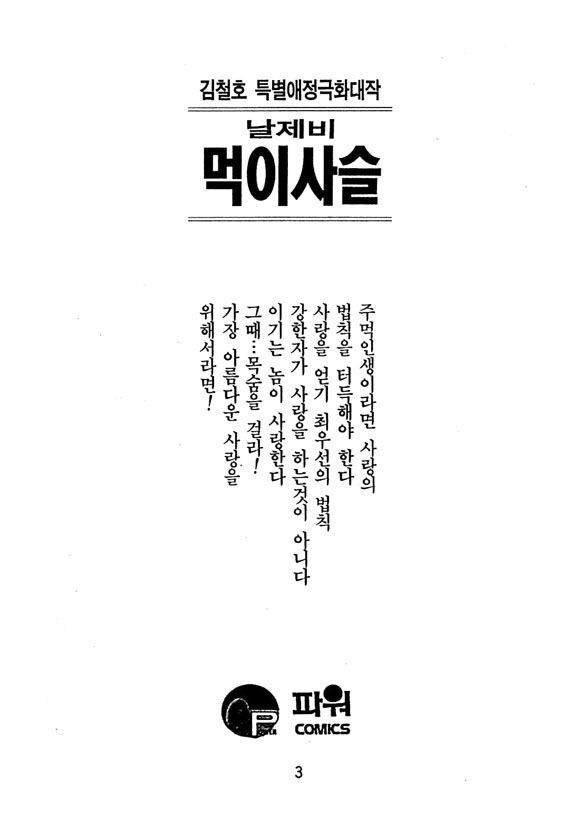 김철호 특별애정극화대작

날제비

먹이사슬

주먹인생이라면 사랑의
법칙을 터득해야 한다
사랑을 얻기 최우선의 법칙
강한자가 사랑을 하는것이 아니다
이기는 놈이 사랑한다
그때…목숨을 걸라!
가장 아름다운 사랑을
위해서라면!

파워
COMICS

3